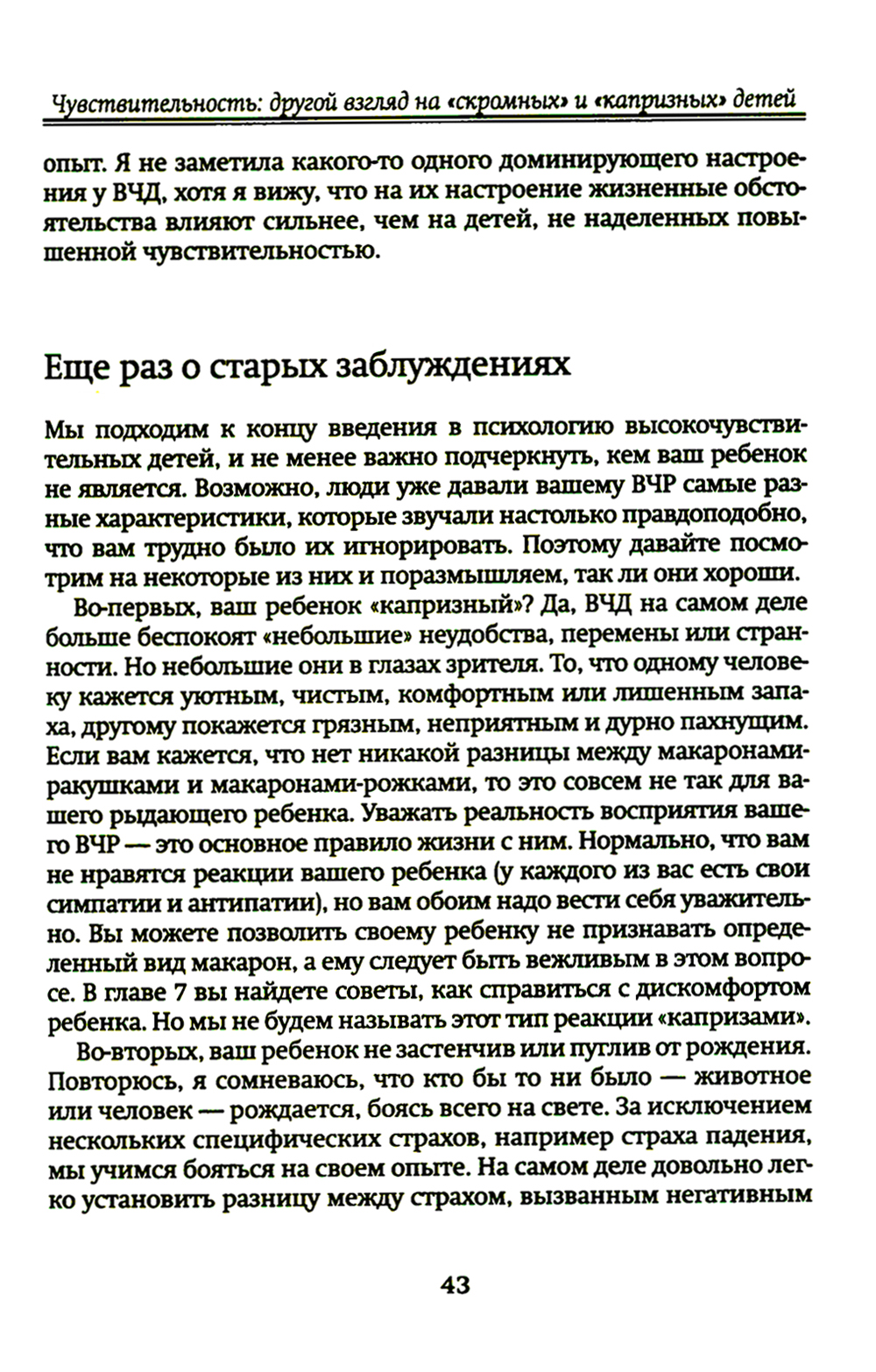 Чувствительность: другой взгляд на «скромных» и «капризных» детей

опыт. Я не заметила какого-то одного доминирующего настроения у ВЧД, хотя я вижу, что на их настроение жизненные обстоятельства влияют сильнее, чем на детей, не наделенных повышенной чувствительностью.

Еще раз о старых заблуждениях

Мы подходим к концу введения в психологию высокочувствительных детей, и не менее важно подчеркнуть, кем ваш ребенок не является. Возможно, люди уже давали вашему ВЧР самые разные характеристики, которые звучали настолько правдоподобно, что вам трудно было их игнорировать. Поэтому давайте посмотрим на некоторые из них и поразмышляем, так ли они хороши.

Во-первых, ваш ребенок «капризный»? Да, ВЧД на самом деле больше беспокоят «небольшие» неудобства, перемены или странности. Но небольшие они в глазах зрителя. То, что одному человеку кажется уютным, чистым, комфортным или лишенным запаха, другому покажется грязным, неприятным и дурно пахнущим. Если вам кажется, что нет никакой разницы между макаронами-ракушками и макаронами-рожками, то это совсем не так для вашего рыдающего ребенка. Уважать реальность восприятия вашего ВЧР — это основное правило жизни с ним. Нормально, что вам не нравятся реакции вашего ребенка (у каждого из вас есть свои симпатии и антипатии), но вам обоим надо вести себя уважительно. Вы можете позволить своему ребенку не признавать определенный вид макарон, а ему следует быть вежливым в этом вопросе. В главе 7 вы найдете советы, как справиться с дискомфортом ребенка. Но мы не будем называть этот тип реакции «капризами».

Во-вторых, ваш ребенок не застенчив или пуглив от рождения. Повторюсь, я сомневаюсь, что кто бы то ни было — животное или человек — рождается, боясь всего на свете. За исключением нескольких специфических страхов, например страха падения, мы учимся бояться на своем опыте. На самом деле довольно легко установить разницу между страхом, вызванным негативным

43